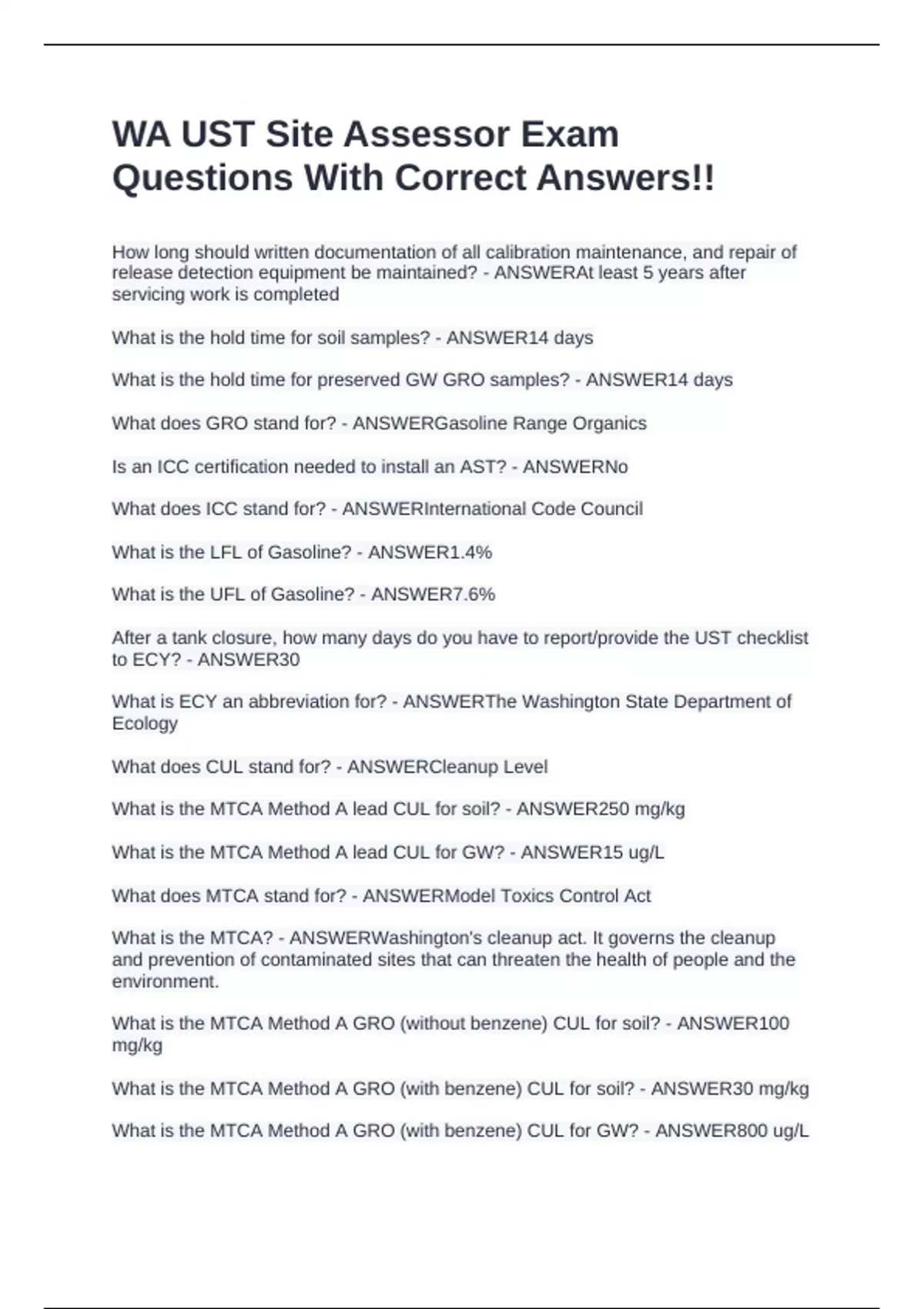 WA UST Site Assessor Exam Questions With Correct Answers!!

How long should written documentation of all calibration maintenance, and repair of release detection equipment be maintained? - ANSWERAt least 5 years after servicing work is completed

What is the hold time for soil samples? - ANSWER14 days

What is the hold time for preserved GW GRO samples? - ANSWER14 days

What does GRO stand for? - ANSWERGasoline Range Organics

Is an ICC certification needed to install an AST? - ANSWERNo

What does ICC stand for? - ANSWERInternational Code Council

What is the LFL of Gasoline? - ANSWER1.4%

What is the UFL of Gasoline? - ANSWER7.6%

After a tank closure, how many days do you have to report/provide the UST checklist to ECY? - ANSWER30

What is ECY an abbreviation for? - ANSWERThe Washington State Department of Ecology

What does CUL stand for? - ANSWERCleanup Level

What is the MTCA Method A lead CUL for soil? - ANSWER250 mg/kg

What is the MTCA Method A lead CUL for GW? - ANSWER15 ug/L

What does MTCA stand for? - ANSWERModel Toxics Control Act

What is the MTCA? - ANSWERWashington's cleanup act. It governs the cleanup and prevention of contaminated sites that can threaten the health of people and the environment.

What is the MTCA Method A GRO (without benzene) CUL for soil? - ANSWER100 mg/kg

What is the MTCA Method A GRO (with benzene) CUL for soil? - ANSWER30 mg/kg

What is the MTCA Method A GRO (with benzene) CUL for GW? - ANSWER800 ug/L